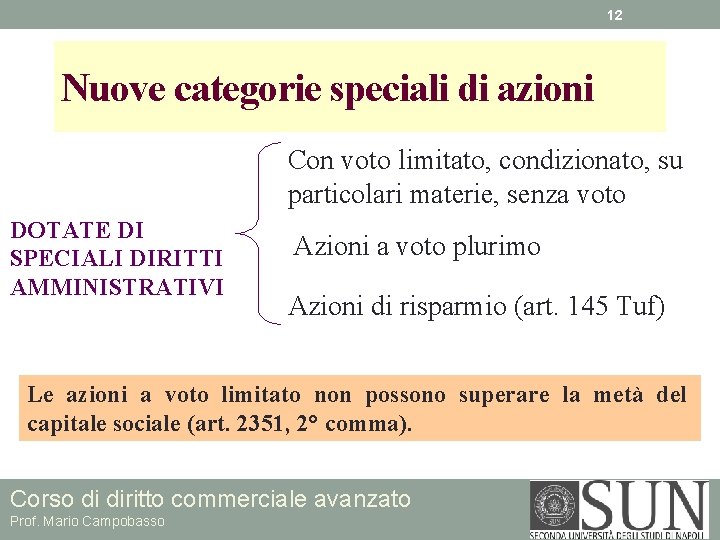 12

Nuove categorie speciali di azioni

DOTATE DI SPECIALI DIRITTI AMMINISTRATIVI

Con voto limitato, condizionato, su particolari materie, senza voto

Azioni a voto plurimo

Azioni di risparmio (art. 145 Tuf)

Le azioni a voto limitato non possono superare la metà del capitale sociale (art. 2351, 2° comma).

Corso di diritto commerciale avanzato
Prof. Mario Campobasso

SUN
SECONDA UNIVERSITÀ DEGLI STUDI DI NAPOLI